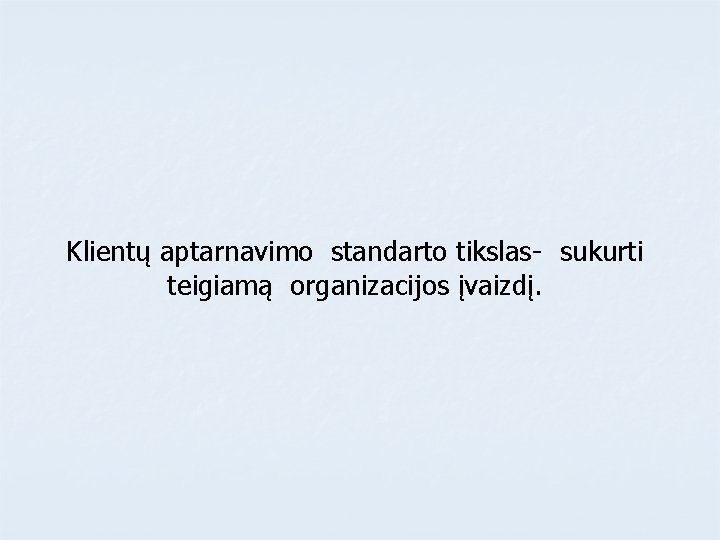 Klientų aptarnavimo standarto tikslas- sukurti teigiamą organizacijos įvaizdį.